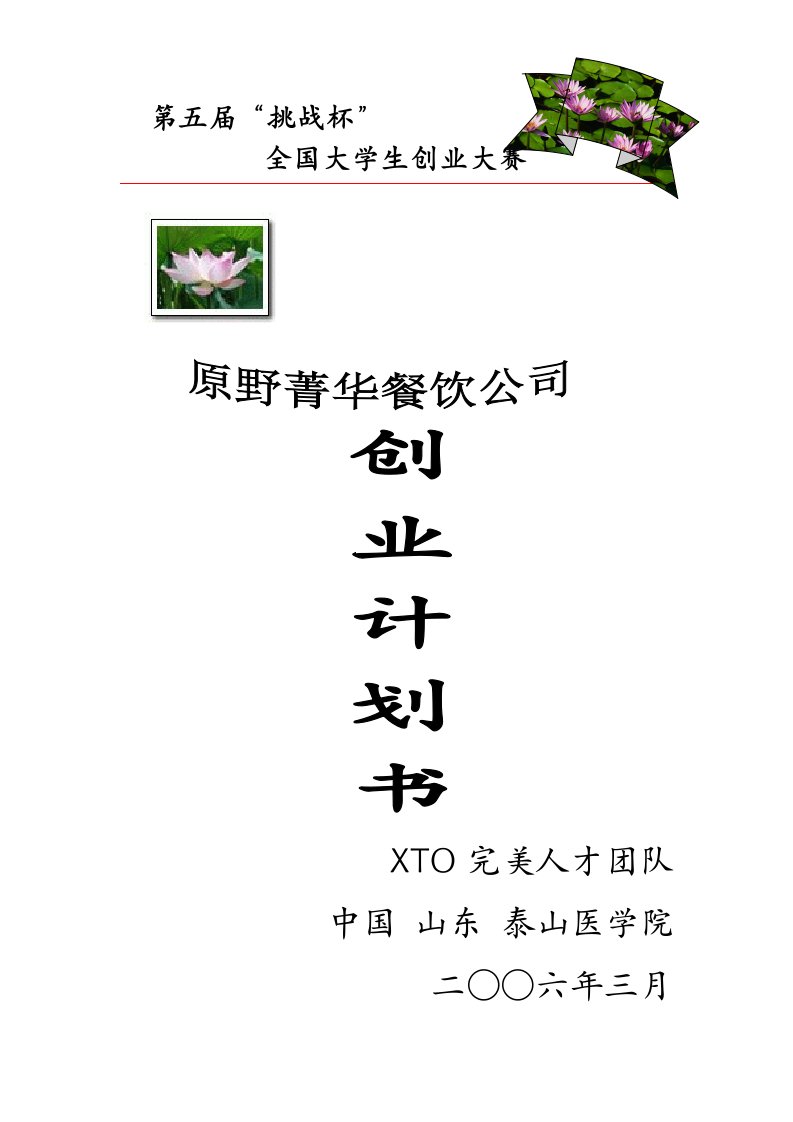 第五届“挑战杯”
全国大学生创业大赛

原野菁华餐饮公司

创
业
计
划
书

XTO 完美人才团队

中国 山东 泰山医学院

二〇〇六年三月